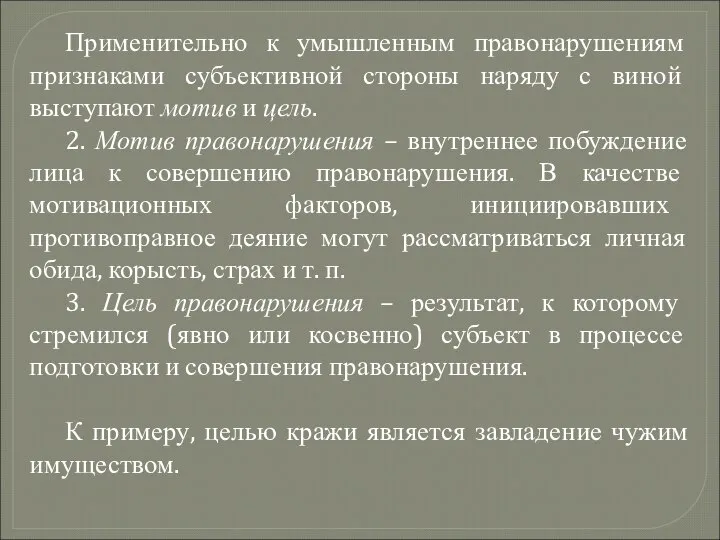 Применительно к умышленным правонарушениям признаками субъективной стороны наряду с виной выступают мотив и цель.

2. Мотив правонарушения – внутреннее побуждение лица к совершению правонарушения. В качестве мотивационных факторов, инициировавших противоправное деяние могут рассматриваться личная обида, корысть, страх и т. п.

3. Цель правонарушения – результат, к которому стремился (явно или косвенно) субъект в процессе подготовки и совершения правонарушения.

К примеру, целью кражи является завладение чужим имуществом.